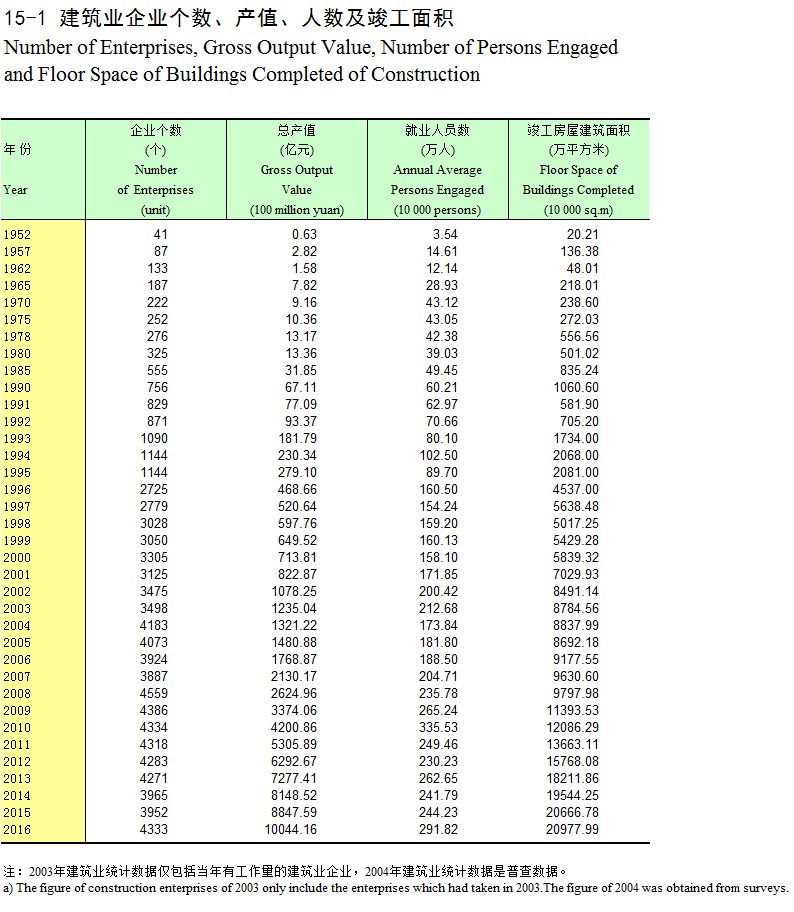 15-1 建筑业企业个数、产值、人数及竣工面积
Number of Enterprises, Gross Output Value, Number of Persons Engaged and Floor Space of Buildings Completed of Construction

| 年 份 Year | 企业个数 (个) Number of Enterprises (unit) | 总产值 (亿元) Gross Output Value (100 million yuan) | 就业人员数 (万人) Annual Average Persons Engaged (10 000 persons) | 竣工房屋建筑面积 (万平方米) Floor Space of Buildings Completed (10 000 sq.m) |
|---|---|---|---|---|
| 1952 | 41 | 0.63 | 3.54 | 20.21 |
| 1957 | 87 | 2.82 | 14.61 | 136.38 |
| 1962 | 133 | 1.58 | 12.14 | 48.01 |
| 1965 | 187 | 7.82 | 28.93 | 218.01 |
| 1970 | 222 | 9.16 | 43.12 | 238.60 |
| 1975 | 252 | 10.36 | 43.05 | 272.03 |
| 1978 | 276 | 13.17 | 42.38 | 556.56 |
| 1980 | 325 | 13.36 | 39.03 | 501.02 |
| 1985 | 555 | 31.85 | 49.45 | 835.24 |
| 1990 | 756 | 67.11 | 60.21 | 1060.60 |
| 1991 | 829 | 77.09 | 62.97 | 581.90 |
| 1992 | 871 | 93.37 | 70.66 | 705.20 |
| 1993 | 1090 | 181.79 | 80.10 | 1734.00 |
| 1994 | 1144 | 230.34 | 102.50 | 2068.00 |
| 1995 | 1144 | 279.10 | 89.70 | 2081.00 |
| 1996 | 2725 | 468.66 | 160.50 | 4537.00 |
| 1997 | 2779 | 520.64 | 154.24 | 5638.48 |
| 1998 | 3028 | 597.76 | 159.20 | 5017.25 |
| 1999 | 3050 | 649.52 | 160.13 | 5429.28 |
| 2000 | 3305 | 713.81 | 158.10 | 5839.32 |
| 2001 | 3125 | 822.87 | 171.85 | 7029.93 |
| 2002 | 3475 | 1078.25 | 200.42 | 8491.14 |
| 2003 | 3498 | 1235.04 | 212.68 | 8784.56 |
| 2004 | 4183 | 1321.22 | 173.84 | 8837.99 |
| 2005 | 4073 | 1480.88 | 181.80 | 8692.18 |
| 2006 | 3924 | 1768.87 | 188.50 | 9177.55 |
| 2007 | 3887 | 2130.17 | 204.71 | 9630.60 |
| 2008 | 4559 | 2624.96 | 235.78 | 9797.98 |
| 2009 | 4386 | 3374.06 | 265.24 | 11393.53 |
| 2010 | 4334 | 4200.86 | 335.53 | 12086.29 |
| 2011 | 4318 | 5305.89 | 249.46 | 13663.11 |
| 2012 | 4283 | 6292.67 | 230.23 | 15768.08 |
| 2013 | 4271 | 7277.41 | 262.65 | 18211.86 |
| 2014 | 3965 | 8148.52 | 241.79 | 19544.25 |
| 2015 | 3952 | 8847.59 | 244.23 | 20666.78 |
| 2016 | 4333 | 10044.16 | 291.82 | 20977.99 |

注：2003年建筑业统计数据仅包括当年有工作量的建筑业企业，2004年建筑业统计数据是普查数据。
a) The figure of construction enterprises of 2003 only include the enterprises which had taken in 2003.The figure of 2004 was obtained from surveys.